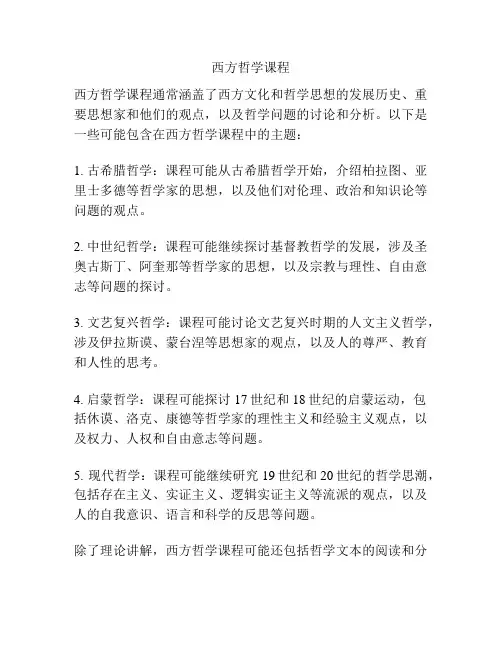 西方哲学课程

西方哲学课程通常涵盖了西方文化和哲学思想的发展历史、重要思想家和他们的观点，以及哲学问题的讨论和分析。以下是一些可能包含在西方哲学课程中的主题：

1. 古希腊哲学：课程可能从古希腊哲学开始，介绍柏拉图、亚里士多德等哲学家的思想，以及他们对伦理、政治和知识论等问题的观点。

2. 中世纪哲学：课程可能继续探讨基督教哲学的发展，涉及圣奥古斯丁、阿奎那等哲学家的思想，以及宗教与理性、自由意志等问题的探讨。

3. 文艺复兴哲学：课程可能讨论文艺复兴时期的人文主义哲学，涉及伊拉斯谟、蒙台涅等思想家的观点，以及人的尊严、教育和人性的思考。

4. 启蒙哲学：课程可能探讨 17 世纪和 18 世纪的启蒙运动，包括休谟、洛克、康德等哲学家的理性主义和经验主义观点，以及权力、人权和自由意志等问题。

5. 现代哲学：课程可能继续研究 19 世纪和 20 世纪的哲学思潮，包括存在主义、实证主义、逻辑实证主义等流派的观点，以及人的自我意识、语言和科学的反思等问题。

除了理论讲解，西方哲学课程可能还包括哲学文本的阅读和分